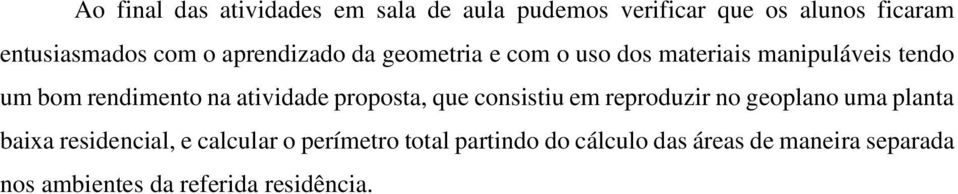 Ao final das atividades em sala de aula pudemos verificar que os alunos ficaram entusiasmados com o aprendizado da geometria e com o uso dos materiais manipuláveis tendo um bom rendimento na atividade proposta, que consistiu em reproduzir no geoplano uma planta baixa residencial, e calcular o perímetro total partindo do cálculo das áreas de maneira separada nos ambientes da referida residência.